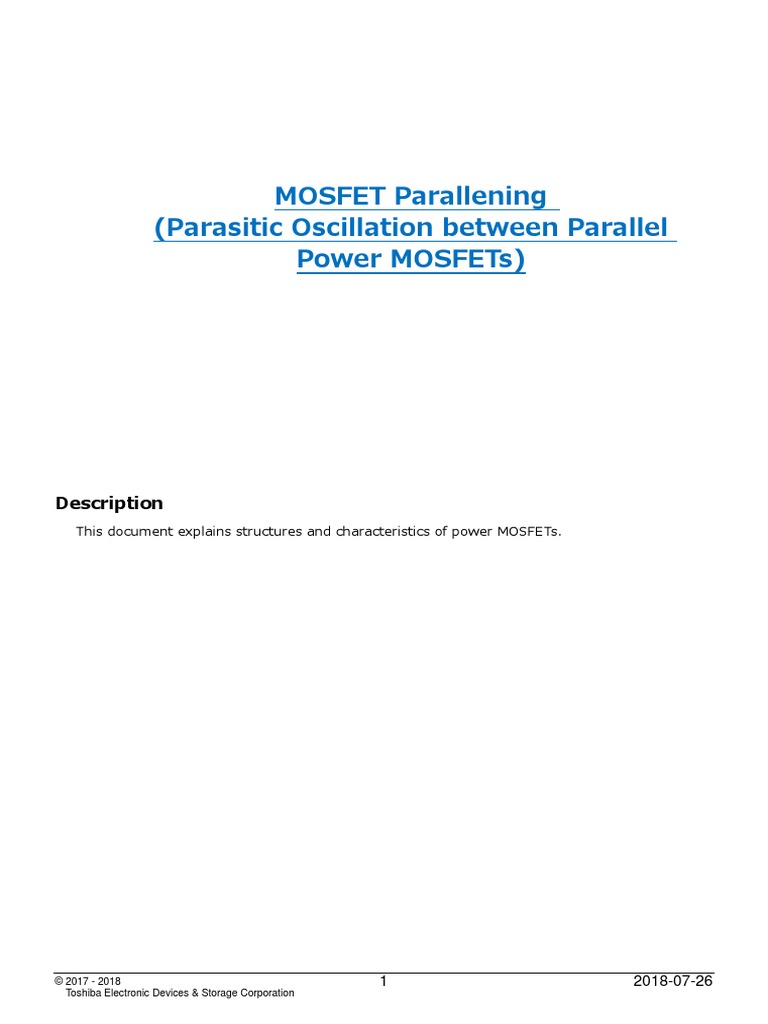 MOSFET Parallening
(Parasitic Oscillation between Parallel
Power MOSFETs)

Description

This document explains structures and characteristics of power MOSFETs.

© 2017 - 2018
Toshiba Electronic Devices & Storage Corporation

1

2018-07-26